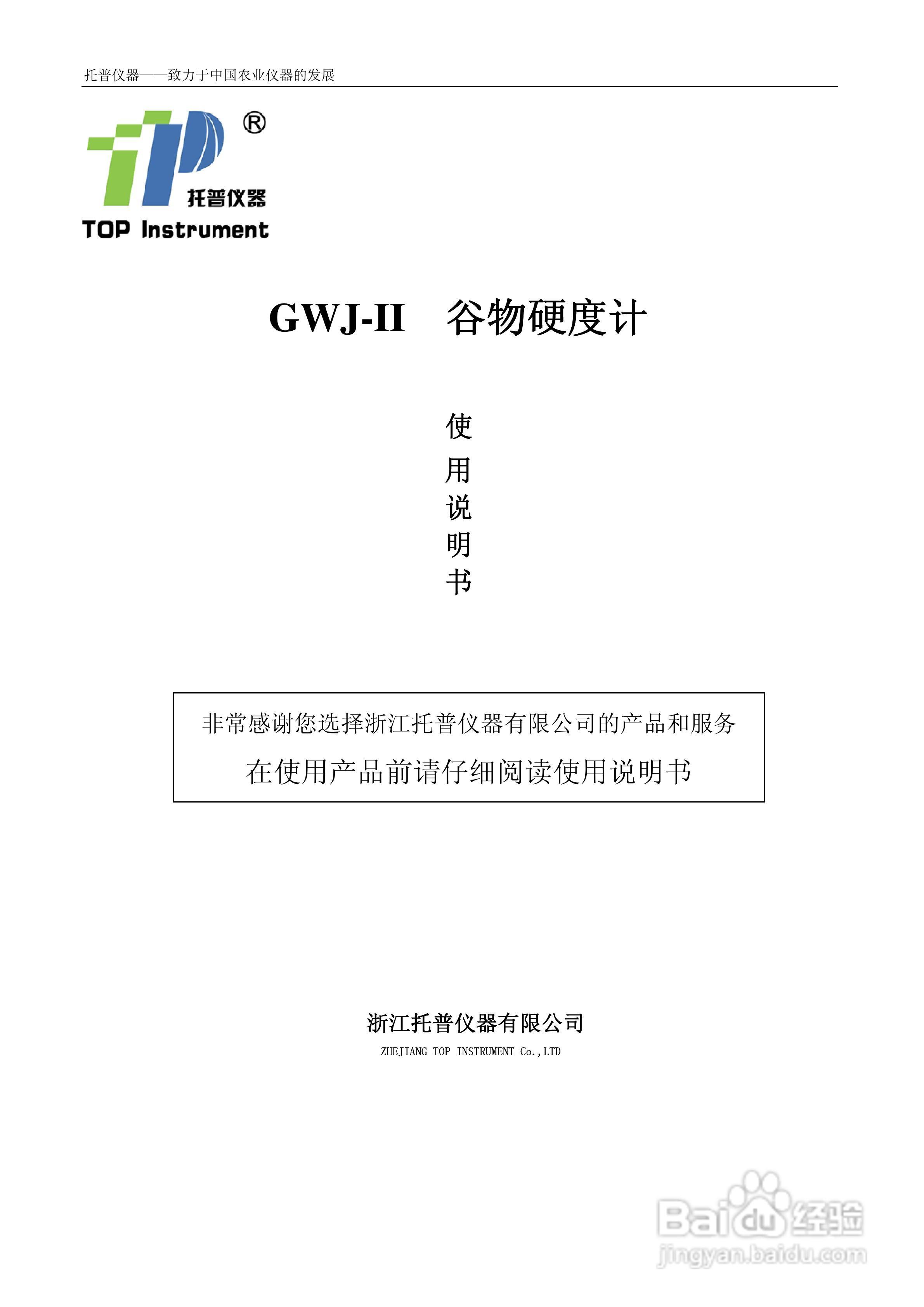 托普仪器——致力于中国农业仪器的发展

®
托普仪器
TOP Instrument

GWJ-II 谷物硬度计

使
用
说
明
书

非常感谢您选择浙江托普仪器有限公司的产品和服务
在使用产品前请仔细阅读使用说明书

浙江托普仪器有限公司
ZHEJIANG TOP INSTRUMENT Co.,LTD

Baidu经验
jingyan.baidu.com